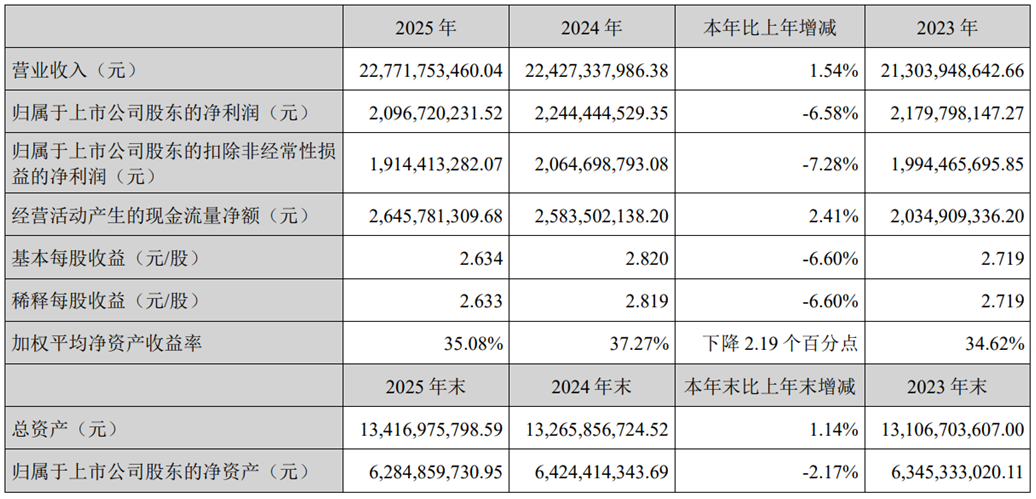 |  | 2025年 | 2024年 | 本年比上年增减 | 2023年 |
|---|---|---|---|---|
| 营业收入（元） | 22,771,753,460.04 | 22,427,337,986.38 | 1.54% | 21,303,948,642.66 |
| 归属于上市公司股东的净利润（元） | 2,096,720,231.52 | 2,244,444,529.35 | -6.58% | 2,179,798,147.27 |
| 归属于上市公司股东的扣除非经常性损益的净利润（元） | 1,914,413,282.07 | 2,064,698,793.08 | -7.28% | 1,994,465,695.85 |
| 经营活动产生的现金流量净额（元） | 2,645,781,309.68 | 2,583,502,138.20 | 2.41% | 2,034,909,336.20 |
| 基本每股收益（元/股） | 2.634 | 2.820 | -6.60% | 2.719 |
| 稀释每股收益（元/股） | 2.633 | 2.819 | -6.60% | 2.719 |
| 加权平均净资产收益率 | 35.08% | 37.27% | 下降2.19个百分点 | 34.62% |
|  | 2025年末 | 2024年末 | 本年末比上年末增减 | 2023年末 |
| 总资产（元） | 13,416,975,798.59 | 13,265,856,724.52 | 1.14% | 13,106,703,607.00 |
| 归属于上市公司股东的净资产（元） | 6,284,859,730.95 | 6,424,414,343.69 | -2.17% | 6,345,333,020.11 |